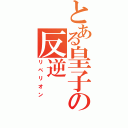 とある皇子の反逆
リベリオン